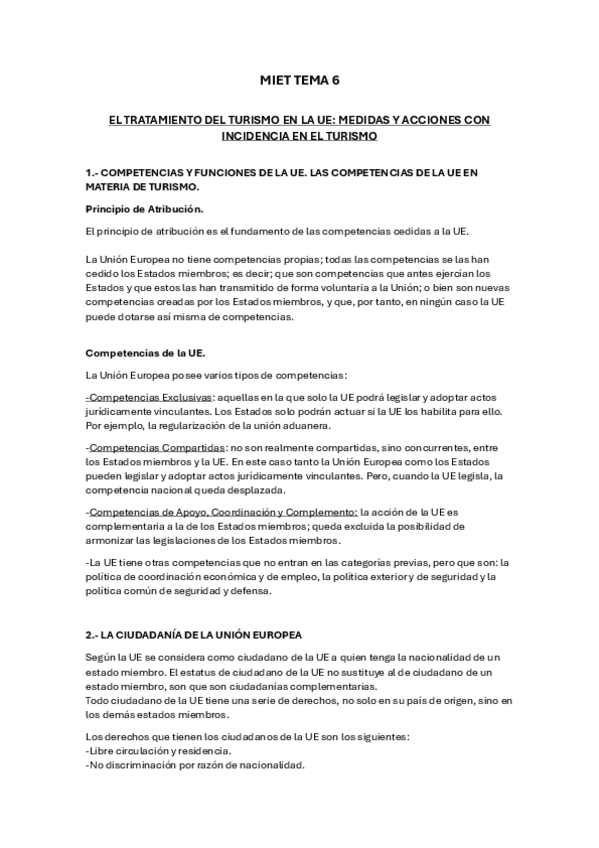 MIET TEMA 6

EL TRATAMIENTO DEL TURISMO EN LA UE: MEDIDAS Y ACCIONES CON INCIDENCIA EN EL TURISMO

1.- COMPETENCIAS Y FUNCIONES DE LA UE. LAS COMPETENCIAS DE LA UE EN MATERIA DE TURISMO.

Principio de Atribución.

El principio de atribución es el fundamento de las competencias cedidas a la UE.

La Unión Europea no tiene competencias propias; todas las competencias se las han cedido los Estados miembros; es decir; que son competencias que antes ejercían los Estados y que estos las han transmitido de forma voluntaria a la Unión; o bien son nuevas competencias creadas por los Estados miembros, y que, por tanto, en ningún caso la UE puede dotarse así misma de competencias.

Competencias de la UE.

La Unión Europea posee varios tipos de competencias:

-Competencias Exclusivas: aquellas en la que solo la UE podrá legislar y adoptar actos jurídicamente vinculantes. Los Estados solo podrán actuar si la UE los habilita para ello. Por ejemplo, la regularización de la unión aduanera.

-Competencias Compartidas: no son realmente compartidas, sino concurrentes, entre los Estados miembros y la UE. En este caso tanto la Unión Europea como los Estados pueden legislar y adoptar actos jurídicamente vinculantes. Pero, cuando la UE legisla, la competencia nacional queda desplazada.

-Competencias de Apoyo, Coordinación y Complemento: la acción de la UE es complementaria a la de los Estados miembros; queda excluida la posibilidad de armonizar las legislaciones de los Estados miembros.

-La UE tiene otras competencias que no entran en las categorías previas, pero que son: la política de coordinación económica y de empleo, la política exterior y de seguridad y la política común de seguridad y defensa.

2.- LA CIUDADANÍA DE LA UNIÓN EUROPEA

Según la UE se considera como ciudadano de la UE a quien tenga la nacionalidad de un estado miembro. El estatus de ciudadano de la UE no sustituye al de ciudadano de un estado miembro, son que son ciudadanías complementarias.
Todo ciudadano de la UE tiene una serie de derechos, no solo en su país de origen, sino en los demás estados miembros.

Los derechos que tienen los ciudadanos de la UE son los siguientes:
-Libre circulación y residencia.
-No discriminación por razón de nacionalidad.